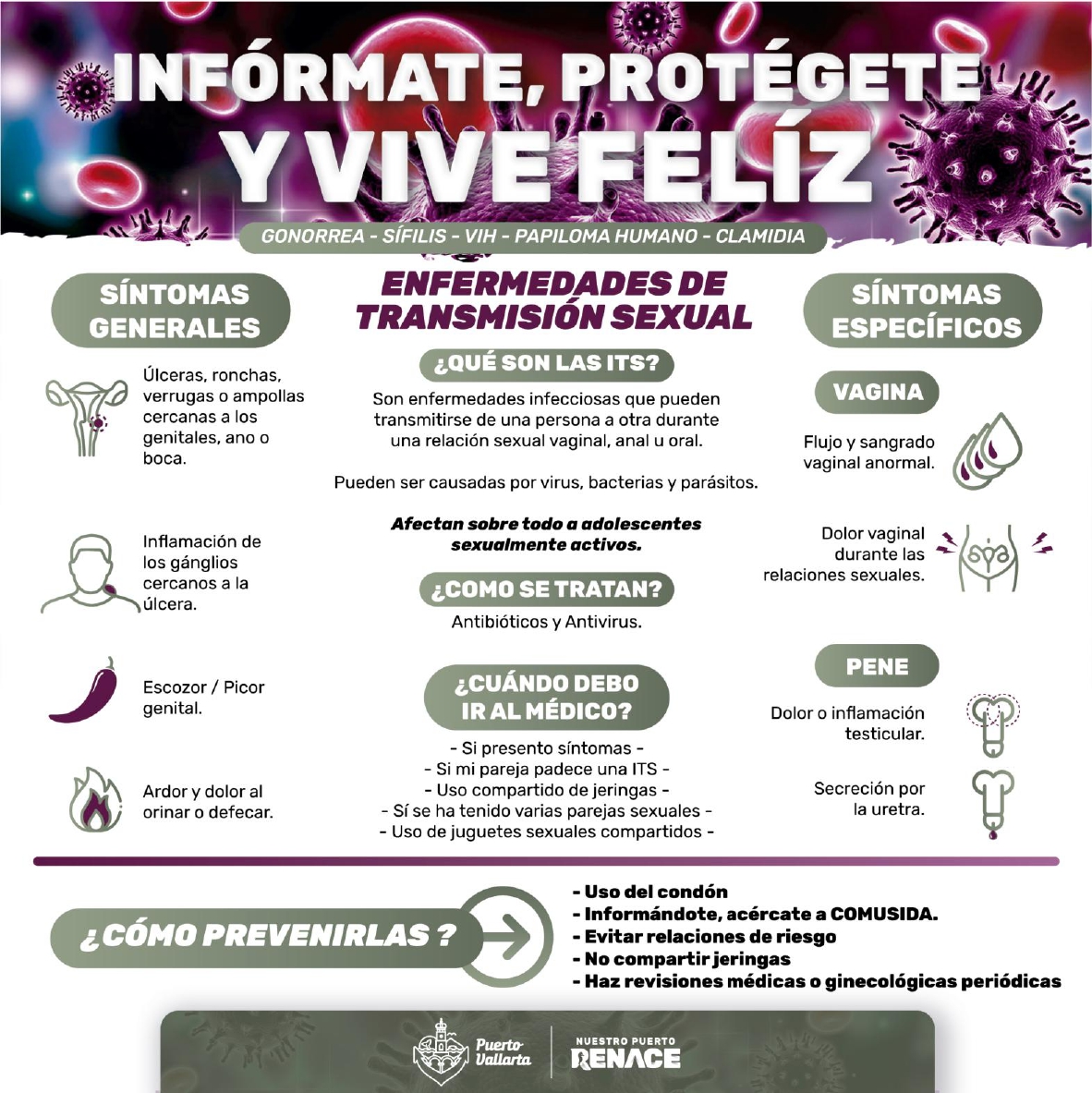 INFÓRMATE, PROTÉGETE Y VIVE FELÍZ

GONORREA - SÍFILIS - VIH - PAPILOMA HUMANO - CLAMIDIA

SÍNTOMAS GENERALES

Úlceras, ronchas, verrugas o ampollas cercanas a los genitales, ano o boca.

Inflamación de los gánglios cercanos a la úlcera.

Escozor / Picor genital.

Ardor y dolor al orinar o defecar.

ENFERMEDADES DE TRANSMISIÓN SEXUAL

¿QUÉ SON LAS ITS?

Son enfermedades infecciosas que pueden transmitirse de una persona a otra durante una relación sexual vaginal, anal u oral.

Pueden ser causadas por virus, bacterias y parásitos.

Afectan sobre todo a adolescentes sexualmente activos.

¿COMO SE TRATAN?

Antibióticos y Antivirus.

¿CUÁNDO DEBO IR AL MÉDICO?

- Si presento síntomas -
- Si mi pareja padece una ITS -
- Uso compartido de jeringas -
- Sí se ha tenido varias parejas sexuales -
- Uso de juguetes sexuales compartidos -

SÍNTOMAS ESPECÍFICOS

VAGINA

Flujo y sangrado vaginal anormal.

Dolor vaginal durante las relaciones sexuales.

PENE

Dolor o inflamación testicular.

Secreción por la uretra.

¿CÓMO PREVENIRLAS ?

- Uso del condón
- Informándote, acércate a COMUSIDA.
- Evitar relaciones de riesgo
- No compartir jeringas
- Haz revisiones médicas o ginecológicas periódicas

Puerto Vallarta

NUESTRO PUERTO RENACE